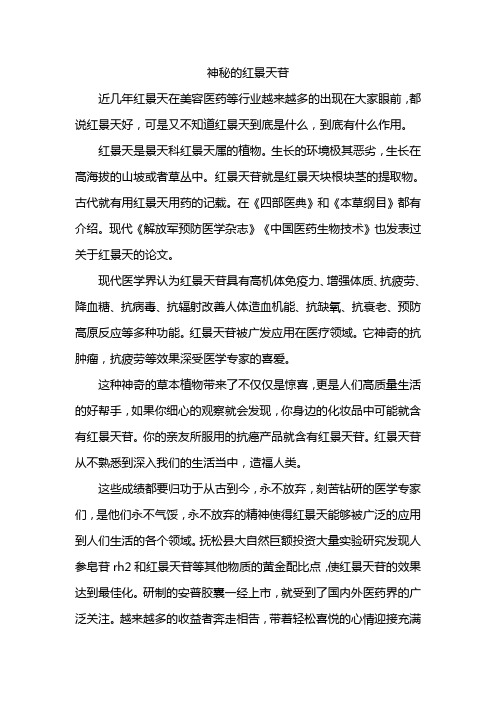 神秘的红景天苷

近几年红景天在美容医药等行业越来越多的出现在大家眼前，都说红景天好，可是又不知道红景天到底是什么，到底有什么作用。

红景天是景天科红景天属的植物。生长的环境极其恶劣，生长在高海拔的山坡或者草丛中。红景天苷就是红景天块根块茎的提取物。古代就有用红景天用药的记载。在《四部医典》和《本草纲目》都有介绍。现代《解放军预防医学杂志》《中国医药生物技术》也发表过关于红景天的论文。

现代医学界认为红景天苷具有高机体免疫力、增强体质、抗疲劳、降血糖、抗病毒、抗辐射改善人体造血机能、抗缺氧、抗衰老、预防高原反应等多种功能。红景天苷被广发应用在医疗领域。它神奇的抗肿瘤，抗疲劳等效果深受医学专家的喜爱。

这种神奇的草本植物带来了不仅仅是惊喜，更是人们高质量生活的好帮手，如果你细心的观察就会发现，你身边的化妆品中可能就含有红景天苷。你的亲友所服用的抗癌产品就含有红景天苷。红景天苷从不熟悉到深入我们的生活当中，造福人类。

这些成绩都要归功于从古到今，永不放弃，刻苦钻研的医学专家们，是他们永不气馁，永不放弃的精神使得红景天能够被广泛的应用到人们生活的各个领域。抚松县大自然巨额投资大量实验研究发现人参皂苷 rh2 和红景天苷等其他物质的黄金配比点，使红景天苷的效果达到最佳化。研制的安普胶囊一经上市，就受到了国内外医药界的广泛关注。越来越多的收益者奔走相告，带着轻松喜悦的心情迎接充满